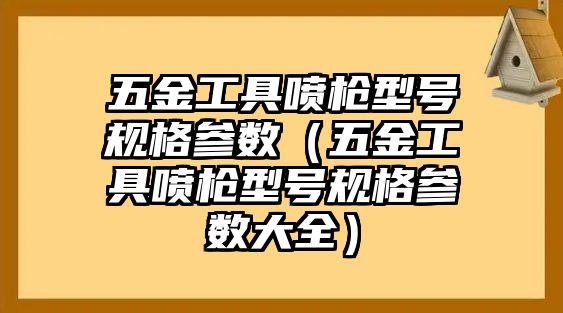 五金工具喷枪型号规格参数（五金工具喷枪型号规格参数大全）